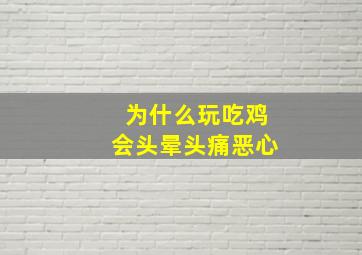 为什么玩吃鸡
会头晕头痛恶心